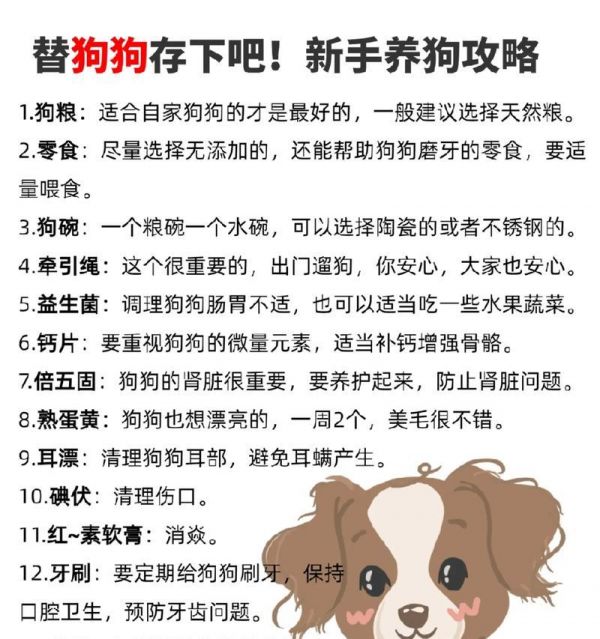 替狗狗存下吧！新手养狗攻略

1.狗粮：适合自家狗狗的才是最好的，一般建议选择天然粮。

2.零食：尽量选择无添加的，还能帮助狗狗磨牙的零食，要适量喂食。

3.狗碗：一个粮碗一个水碗，可以选择陶瓷的或者不锈钢的。

4.牵引绳：这个很重要的，出门遛狗，你安心，大家也安心。

5.益生菌：调理狗狗肠胃不适，也可以适当吃一些水果蔬菜。

6.钙片：要重视狗狗的微量元素，适当补钙增强骨骼。

7.倍五固：狗狗的肾脏很重要，要养护起来，防止肾脏问题。

8.熟蛋黄：狗狗也想漂亮的，一周2个，美毛很不错。

9.耳漂：清理狗狗耳部，避免耳螨产生。

10.碘伏：清理伤口。

11.红~素软膏：消炎。

12.牙刷：要定期给狗狗刷牙，保持口腔卫生，预防牙齿问题。